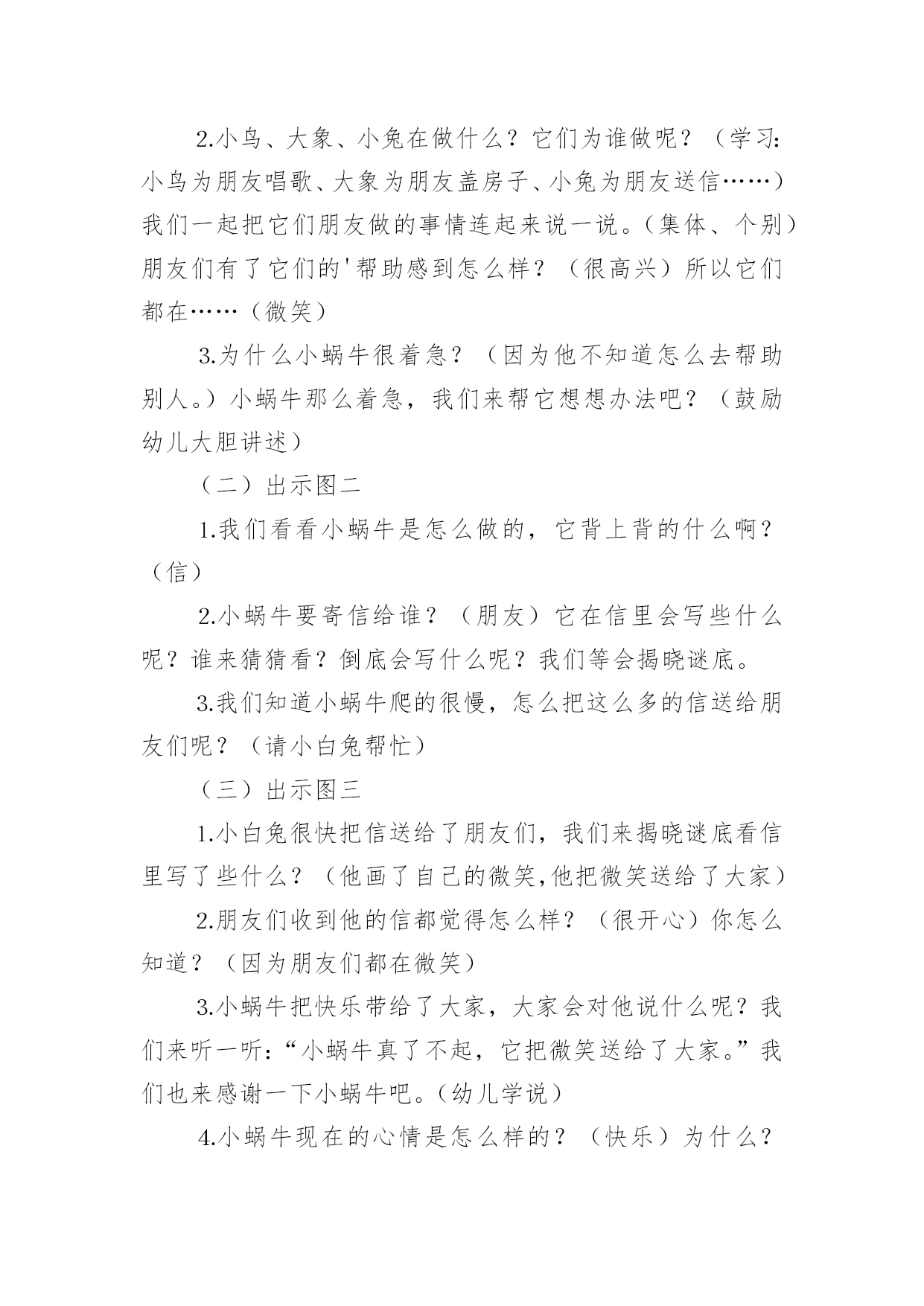 2.小鸟、大象、小兔在做什么？它们为谁做呢？（学习：小鸟为朋友唱歌、大象为朋友盖房子、小兔为朋友送信……）我们一起把它们朋友做的事情连起来说一说。（集体、个别）朋友们有了它们的'帮助感到怎么样？（很高兴）所以它们都在……（微笑）

3.为什么小蜗牛很着急？（因为他不知道怎么去帮助别人。）小蜗牛那么着急，我们来帮它想想办法吧？（鼓励幼儿大胆讲述）

（二）出示图二

1.我们看看小蜗牛是怎么做的，它背上背的什么啊？（信）

2.小蜗牛要寄信给谁？（朋友）它在信里会写些什么呢？谁来猜猜看？倒底会写什么呢？我们等会揭晓谜底。

3.我们知道小蜗牛爬的很慢，怎么把这么多的信送给朋友们呢？（请小白兔帮忙）

（三）出示图三

1.小白兔很快把信送给了朋友们，我们来揭晓谜底看信里写了些什么？（他画了自己的微笑,他把微笑送给了大家）

2.朋友们收到他的信都觉得怎么样？（很开心）你怎么知道？（因为朋友们都在微笑）

3.小蜗牛把快乐带给了大家，大家会对他说什么呢？我们来听一听：“小蜗牛真了不起，它把微笑送给了大家。”我们也来感谢一下小蜗牛吧。（幼儿学说）

4.小蜗牛现在的心情是怎么样的？（快乐）为什么？